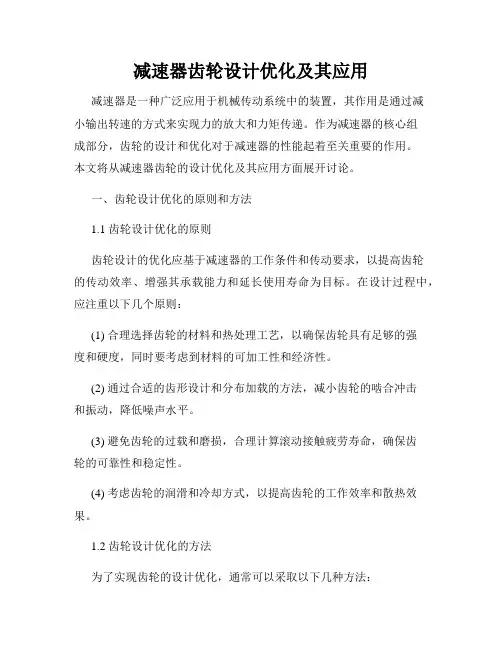 减速器齿轮设计优化及其应用

减速器是一种广泛应用于机械传动系统中的装置，其作用是通过减小输出转速的方式来实现力的放大和力矩传递。作为减速器的核心组成部分，齿轮的设计和优化对于减速器的性能起着至关重要的作用。本文将从减速器齿轮的设计优化及其应用方面展开讨论。

一、齿轮设计优化的原则和方法

1.1 齿轮设计优化的原则

齿轮设计的优化应基于减速器的工作条件和传动要求，以提高齿轮的传动效率、增强其承载能力和延长使用寿命为目标。在设计过程中，应注重以下几个原则：

(1) 合理选择齿轮的材料和热处理工艺，以确保齿轮具有足够的强度和硬度，同时要考虑到材料的可加工性和经济性。

(2) 通过合适的齿形设计和分布加载的方法，减小齿轮的啮合冲击和振动，降低噪声水平。

(3) 避免齿轮的过载和磨损，合理计算滚动接触疲劳寿命，确保齿轮的可靠性和稳定性。

(4) 考虑齿轮的润滑和冷却方式，以提高齿轮的工作效率和散热效果。

1.2 齿轮设计优化的方法

为了实现齿轮的设计优化，通常可以采取以下几种方法：